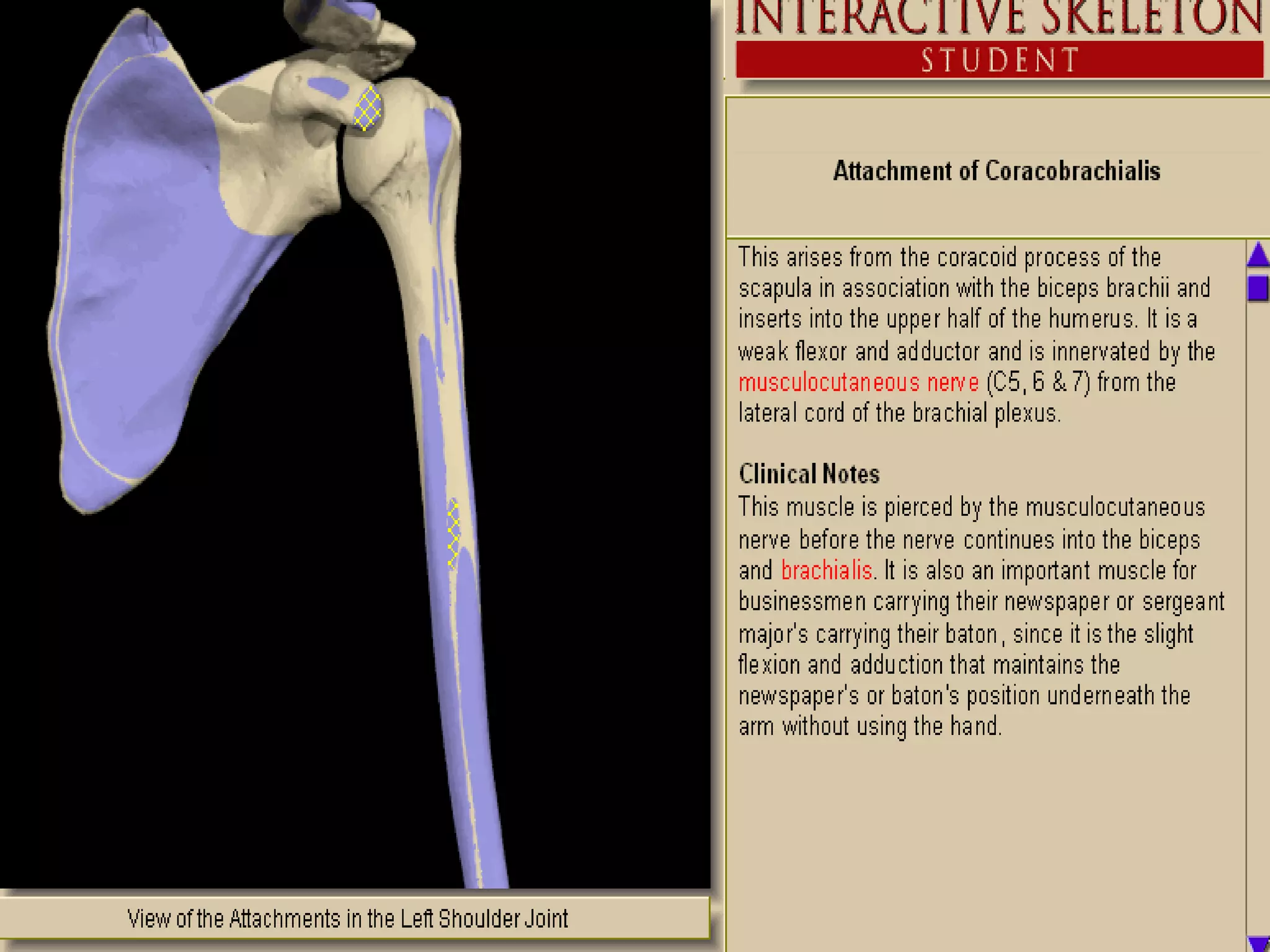 INTERACTIVE SKELETON
STUDENT

Attachment of Coracobrachialis

This arises from the coracoid process of the scapula in association with the biceps brachii and inserts into the upper half of the humerus. It is a weak flexor and adductor and is innervated by the musculocutaneous nerve (C5, 6 & 7) from the lateral cord of the brachial plexus.

Clinical Notes
This muscle is pierced by the musculocutaneous nerve before the nerve continues into the biceps and brachialis. It is also an important muscle for businessmen carrying their newspaper or sergeant major's carrying their baton, since it is the slight flexion and adduction that maintains the newspaper's or baton's position underneath the arm without using the hand.

View of the Attachments in the Left Shoulder Joint